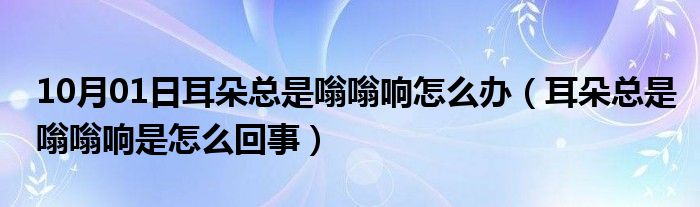 10月01日耳朵总是嗡嗡响怎么办（耳朵总是嗡嗡响是怎么回事）